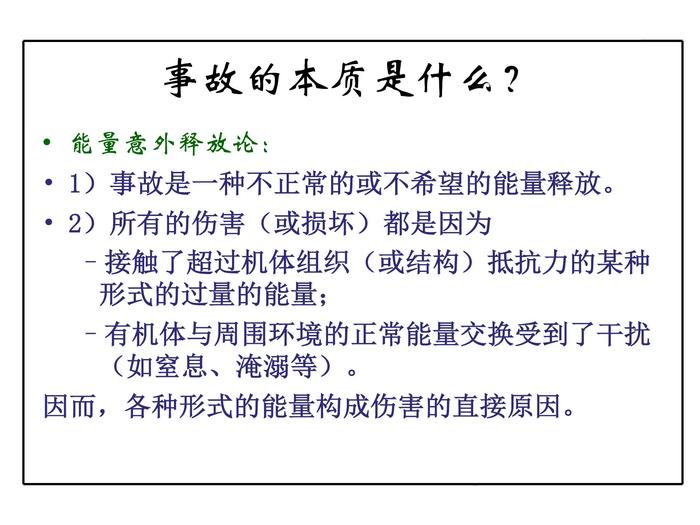 事故的本质是什么?

• 能量意外释放论:

• 1)事故是一种不正常的或不希望的能量释放。

• 2)所有的伤害(或损坏)都是因为

- 接触了超过机体组织(或结构)抵抗力的某种形式的过量的能量;

- 有机体与周围环境的正常能量交换受到了干扰(如窒息、淹溺等)。

因而,各种形式的能量构成伤害的直接原因。